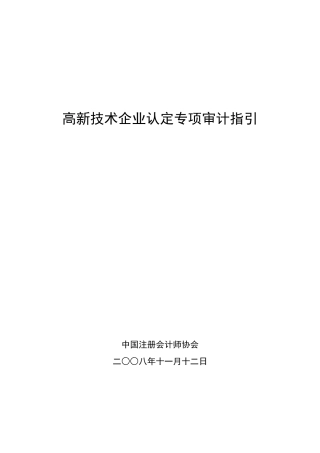 高新技术企业认定专项审计指引

中国注册会计师协会

二〇〇八年十一月十二日